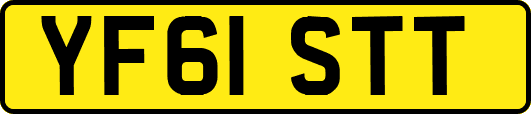 YF61 STT